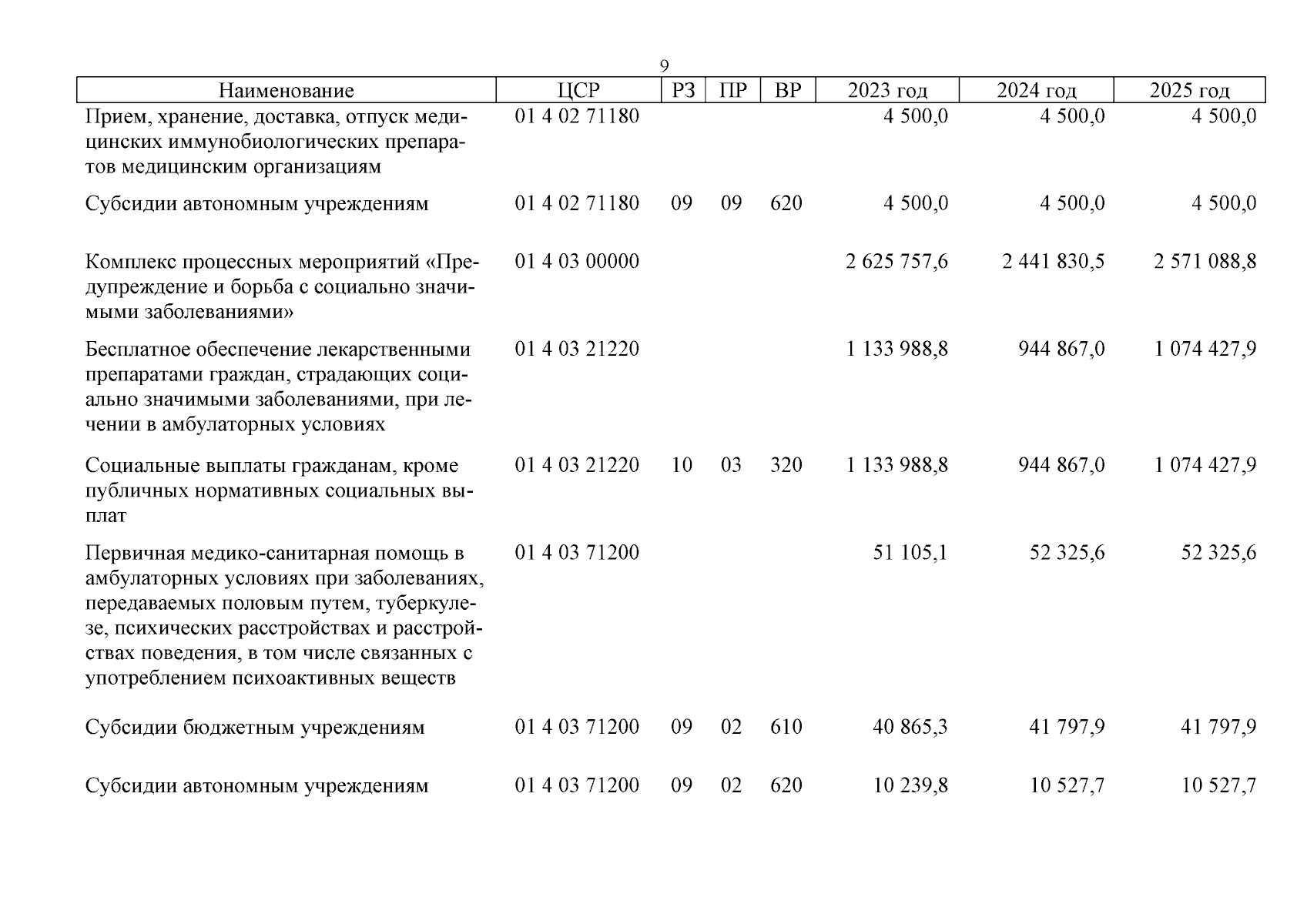 9

| Наименование | ЦСР | РЗ | ПР | ВР | 2023 год | 2024 год | 2025 год |
|---|---|---|---|---|---|---|---|
| Прием, хранение, доставка, отпуск медицинских иммунобиологических препаратов медицинским организациям | 01 4 02 71180 | | | | 4 500,0 | 4 500,0 | 4 500,0 |
| Субсидии автономным учреждениям | 01 4 02 71180 | 09 | 09 | 620 | 4 500,0 | 4 500,0 | 4 500,0 |
| Комплекс процессных мероприятий «Предупреждение и борьба с социально значимыми заболеваниями» | 01 4 03 00000 | | | | 2 625 757,6 | 2 441 830,5 | 2 571 088,8 |
| Бесплатное обеспечение лекарственными препаратами граждан, страдающих социально значимыми заболеваниями, при лечении в амбулаторных условиях | 01 4 03 21220 | | | | 1 133 988,8 | 944 867,0 | 1 074 427,9 |
| Социальные выплаты гражданам, кроме публичных нормативных социальных выплат | 01 4 03 21220 | 10 | 03 | 320 | 1 133 988,8 | 944 867,0 | 1 074 427,9 |
| Первичная медико-санитарная помощь в амбулаторных условиях при заболеваниях, передаваемых половым путем, туберкулезе, психических расстройствах и расстройствах поведения, в том числе связанных с употреблением психоактивных веществ | 01 4 03 71200 | | | | 51 105,1 | 52 325,6 | 52 325,6 |
| Субсидии бюджетным учреждениям | 01 4 03 71200 | 09 | 02 | 610 | 40 865,3 | 41 797,9 | 41 797,9 |
| Субсидии автономным учреждениям | 01 4 03 71200 | 09 | 02 | 620 | 10 239,8 | 10 527,7 | 10 527,7 |